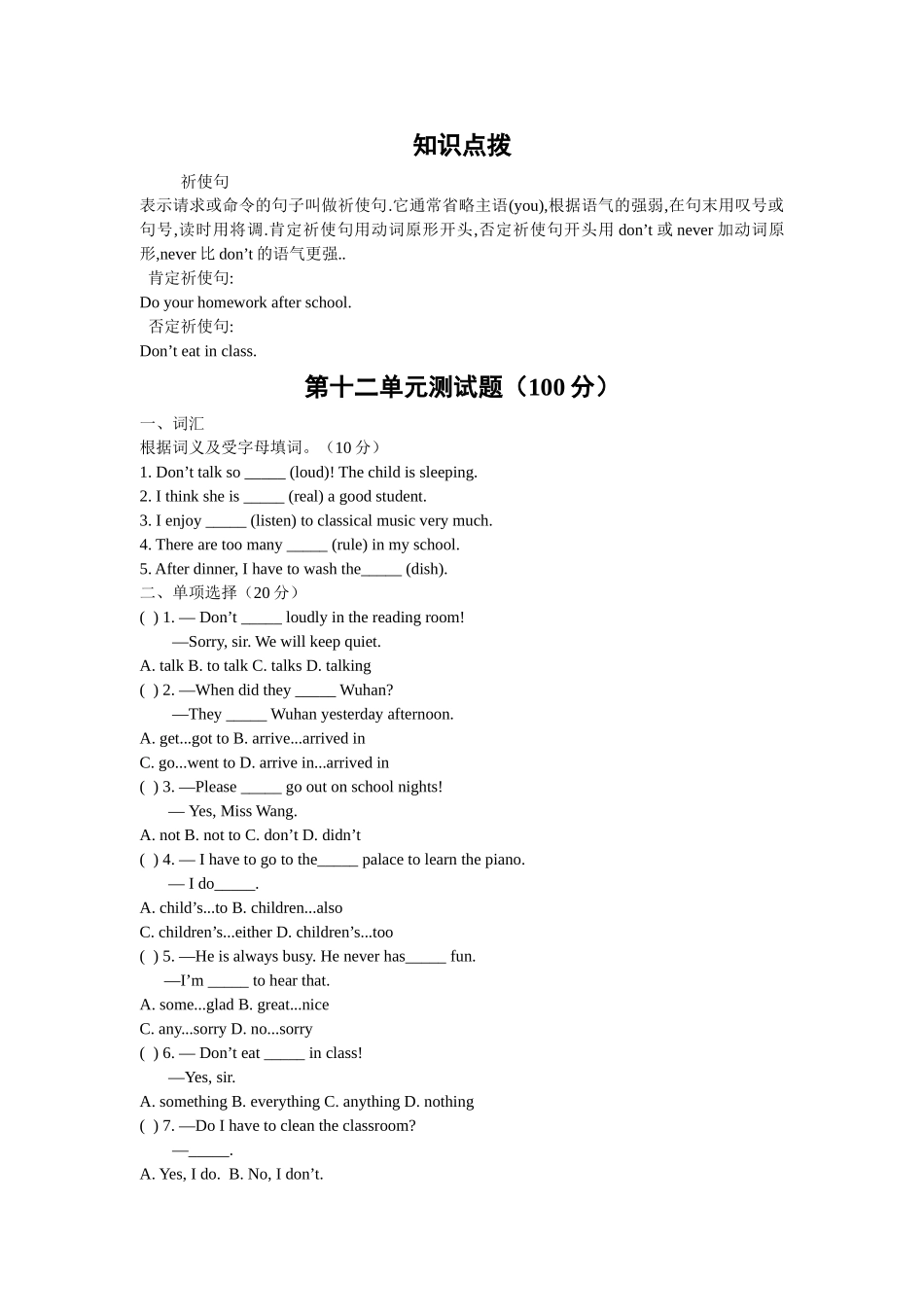 知识点拨

祈使句

表示请求或命令的句子叫做祈使句.它通常省略主语(you),根据语气的强弱,在句末用叹号或句号,读时用将调.肯定祈使句用动词原形开头,否定祈使句开头用don't或never加动词原形,never比don't的语气更强..

肯定祈使句:

Do your homework after school.

否定祈使句:

Don't eat in class.

第十二单元测试题（100分）

一、词汇

根据词义及受字母填词。（10分）

1. Don't talk so ____ (loud)! The child is sleeping.

2. I think she is ____ (real) a good student.

3. I enjoy ____ (listen) to classical music very much.

4. There are too many ____ (rule) in my school.

5. After dinner, I have to wash the____ (dish).

二、单项选择（20分）

( ) 1. — Don't ____ loudly in the reading room!

—Sorry, sir. We will keep quiet.

A. talk B. to talk C. talks D. talking

( ) 2. —When did they ____ Wuhan?

—They ____ Wuhan yesterday afternoon.

A. get...got to B. arrive...arrived in

C. go...went to D. arrive in...arrived in

( ) 3. —Please ____ go out on school nights!

— Yes, Miss Wang.

A. not B. not to C. don't D. didn't

( ) 4. — I have to go to the____ palace to learn the piano.

— I do____.

A. child's...to B. children...also

C. children's...either D. children's...too

( ) 5. —He is always busy. He never has____ fun.

—I'm ____ to hear that.

A. some...glad B. great...nice

C. any...sorry D. no...sorry

( ) 6. — Don't eat ____ in class!

—Yes, sir.

A. something B. everything C. anything D. nothing

( ) 7. —Do I have to clean the classroom?

—____.

A. Yes, I do. B. No, I don't.